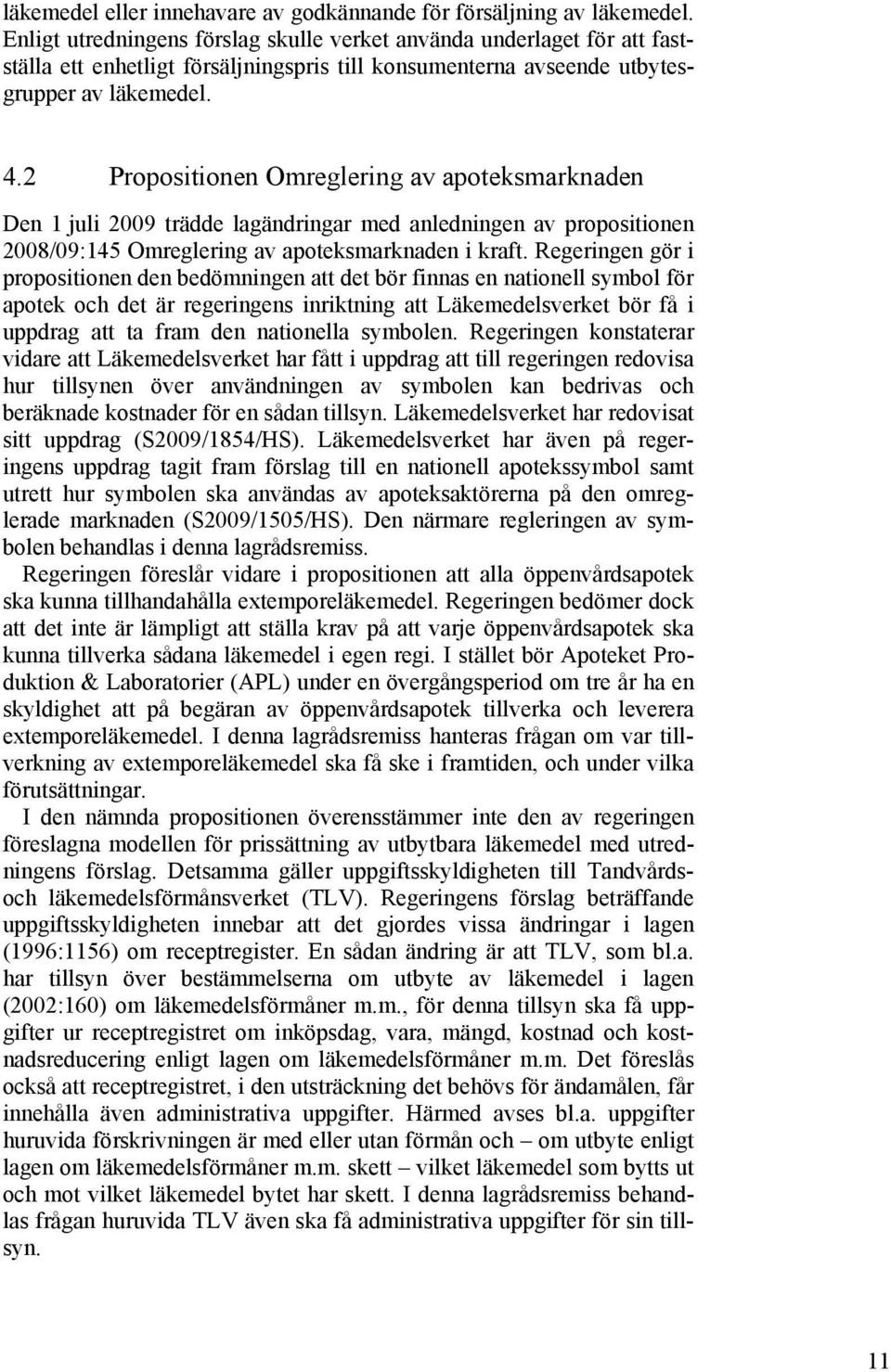 läkemedel eller innehavare av godkännande för försäljning av läkemedel. Enligt utredningens förslag skulle verket använda underlaget för att fastställa ett enhetligt försäljningspris till konsumenterna avseende utbytesgrupper av läkemedel.

4.2 Propositionen Omreglering av apoteksmarknaden

Den 1 juli 2009 trädde lagändringar med anledningen av propositionen 2008/09:145 Omreglering av apoteksmarknaden i kraft. Regeringen gör i propositionen den bedömningen att det bör finnas en nationell symbol för apotek och det är regeringens inriktning att Läkemedelsverket bör få i uppdrag att ta fram den nationella symbolen. Regeringen konstaterar vidare att Läkemedelsverket har fått i uppdrag att till regeringen redovisa hur tillsynen över användningen av symbolen kan bedrivas och beräknade kostnader för en sådan tillsyn. Läkemedelsverket har redovisat sitt uppdrag (S2009/1854/HS). Läkemedelsverket har även på regeringens uppdrag tagit fram förslag till en nationell apotekssymbol samt utrett hur symbolen ska användas av apoteksaktörerna på den omreglerade marknaden (S2009/1505/HS). Den närmare regleringen av symbolen behandlas i denna lagrådsremiss.

Regeringen föreslår vidare i propositionen att alla öppenvårdsapotek ska kunna tillhandahålla extemporeläkemedel. Regeringen bedömer dock att det inte är lämpligt att ställa krav på att varje öppenvårdsapotek ska kunna tillverka sådana läkemedel i egen regi. I stället bör Apoteket Produktion & Laboratorier (APL) under en övergångsperiod om tre år ha en skyldighet att på begäran av öppenvårdsapotek tillverka och leverera extemporeläkemedel. I denna lagrådsremiss hanteras frågan om var tillverkning av extemporeläkemedel ska få ske i framtiden, och under vilka förutsättningar.

I den nämnda propositionen överensstämmer inte den av regeringen föreslagna modellen för prissättning av utbytbara läkemedel med utredningens förslag. Detsamma gäller uppgiftsskyldigheten till Tandvårds- och läkemedelsförmånsverket (TLV). Regeringens förslag beträffande uppgiftsskyldigheten innebar att det gjordes vissa ändringar i lagen (1996:1156) om receptregister. En sådan ändring är att TLV, som bl.a. har tillsyn över bestämmelserna om utbyte av läkemedel i lagen (2002:160) om läkemedelsförmåner m.m., för denna tillsyn ska få uppgifter ur receptregistret om inköpsdag, vara, mängd, kostnad och kostnadsreducering enligt lagen om läkemedelsförmåner m.m. Det föreslås också att receptregistret, i den utsträckning det behövs för ändamålen, får innehålla även administrativa uppgifter. Härmed avses bl.a. uppgifter huruvida förskrivningen är med eller utan förmån och – om utbyte enligt lagen om läkemedelsförmåner m.m. skett – vilket läkemedel som bytts ut och mot vilket läkemedel bytet har skett. I denna lagrådsremiss behandlas frågan huruvida TLV även ska få administrativa uppgifter för sin tillsyn.

11